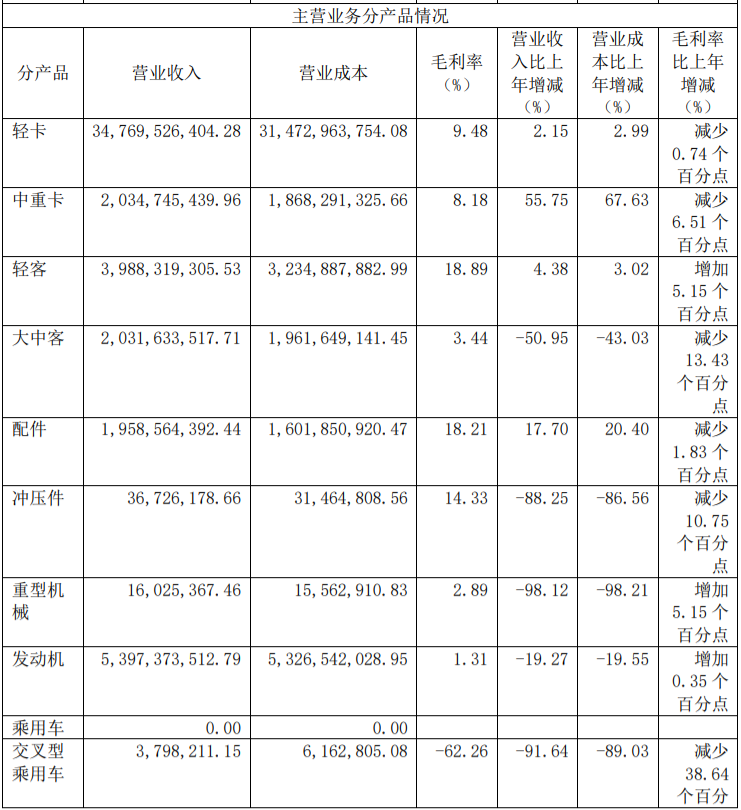 主营业务分产品情况

| 分产品 | 营业收入 | 营业成本 | 毛利率（%） | 营业收入比上年增减（%） | 营业成本比上年增减（%） | 毛利率比上年增减（%） |
|---|---|---|---|---|---|---|
| 轻卡 | 34,769,526,404.28 | 31,472,963,754.08 | 9.48 | 2.15 | 2.99 | 减少 0.74 个百分点 |
| 中重卡 | 2,034,745,439.96 | 1,868,291,325.66 | 8.18 | 55.75 | 67.63 | 减少 6.51 个百分点 |
| 轻客 | 3,988,319,305.53 | 3,234,887,882.99 | 18.89 | 4.38 | 3.02 | 增加 5.15 个百分点 |
| 大中客 | 2,031,633,517.71 | 1,961,649,141.45 | 3.44 | -50.95 | -43.03 | 减少 13.43 个百分点 |
| 配件 | 1,958,564,392.44 | 1,601,850,920.47 | 18.21 | 17.70 | 20.40 | 减少 1.83 个百分点 |
| 冲压件 | 36,726,178.66 | 31,464,808.56 | 14.33 | -88.25 | -86.56 | 减少 10.75 个百分点 |
| 重型机械 | 16,025,367.46 | 15,562,910.83 | 2.89 | -98.12 | -98.21 | 增加 5.15 个百分点 |
| 发动机 | 5,397,373,512.79 | 5,326,542,028.95 | 1.31 | -19.27 | -19.55 | 增加 0.35 个百分点 |
| 乘用车 | 0.00 | 0.00 | | | | |
| 交叉型乘用车 | 3,798,211.15 | 6,162,805.08 | -62.26 | -91.64 | -89.03 | 减少 38.64 个百分 |